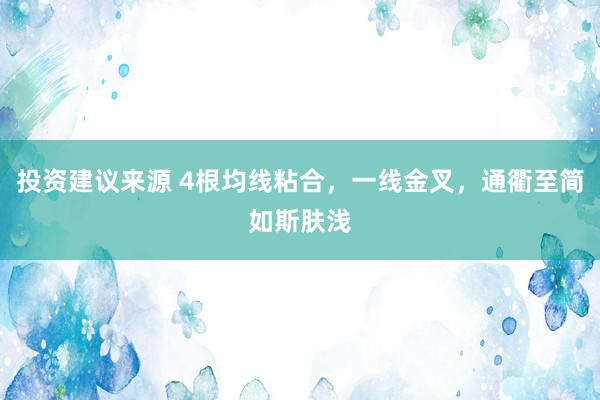 投资建议来源 4根均线粘合，一线金叉，通衢至简如斯肤浅